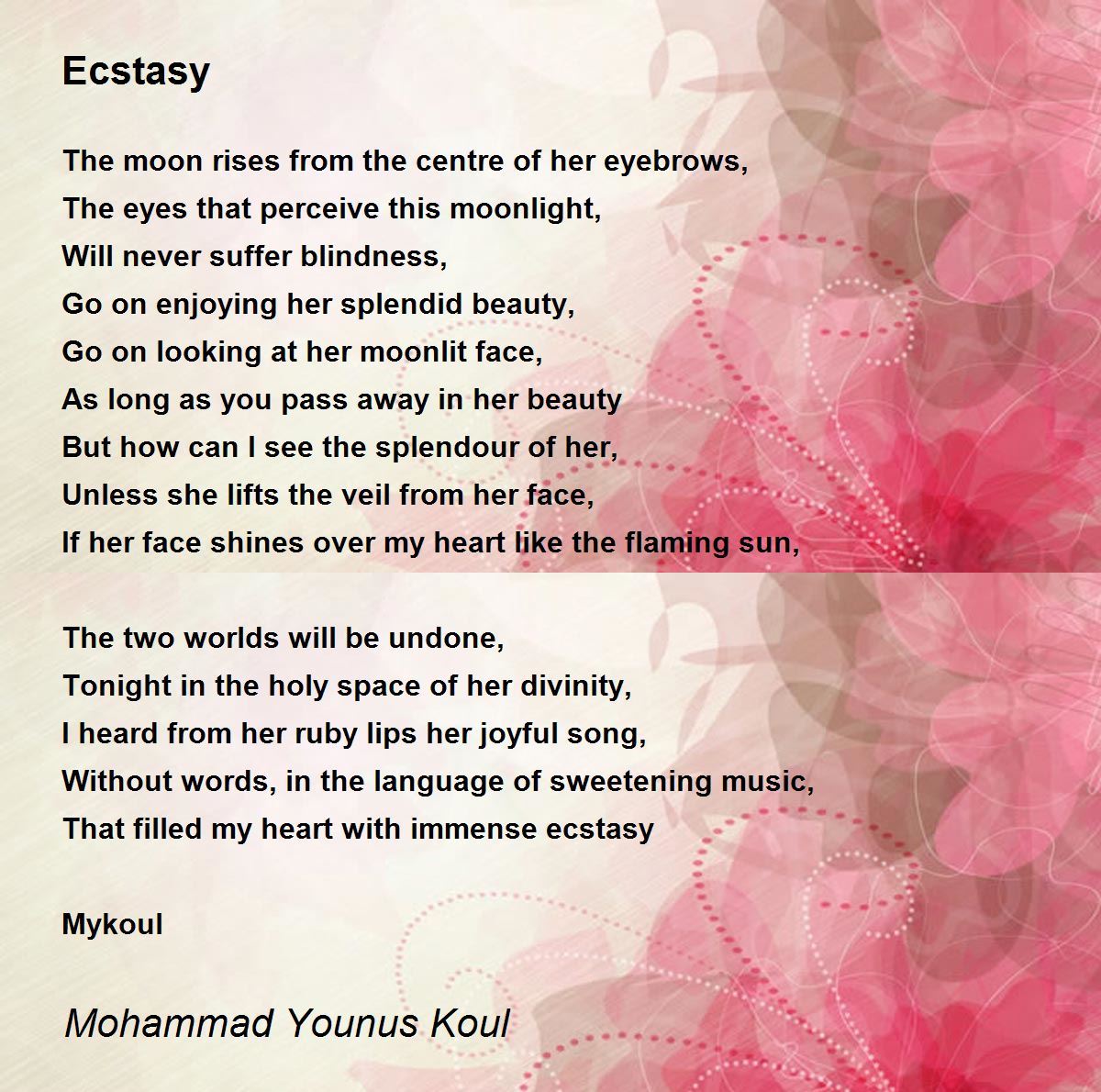 Ecstasy

The moon rises from the centre of her eyebrows,
The eyes that perceive this moonlight,
Will never suffer blindness,
Go on enjoying her splendid beauty,
Go on looking at her moonlit face,
As long as you pass away in her beauty
But how can I see the splendour of her,
Unless she lifts the veil from her face,
If her face shines over my heart like the flaming sun,

The two worlds will be undone,
Tonight in the holy space of her divinity,
I heard from her ruby lips her joyful song,
Without words, in the language of sweetening music,
That filled my heart with immense ecstasy

Mykoul

Mohammad Younus Koul